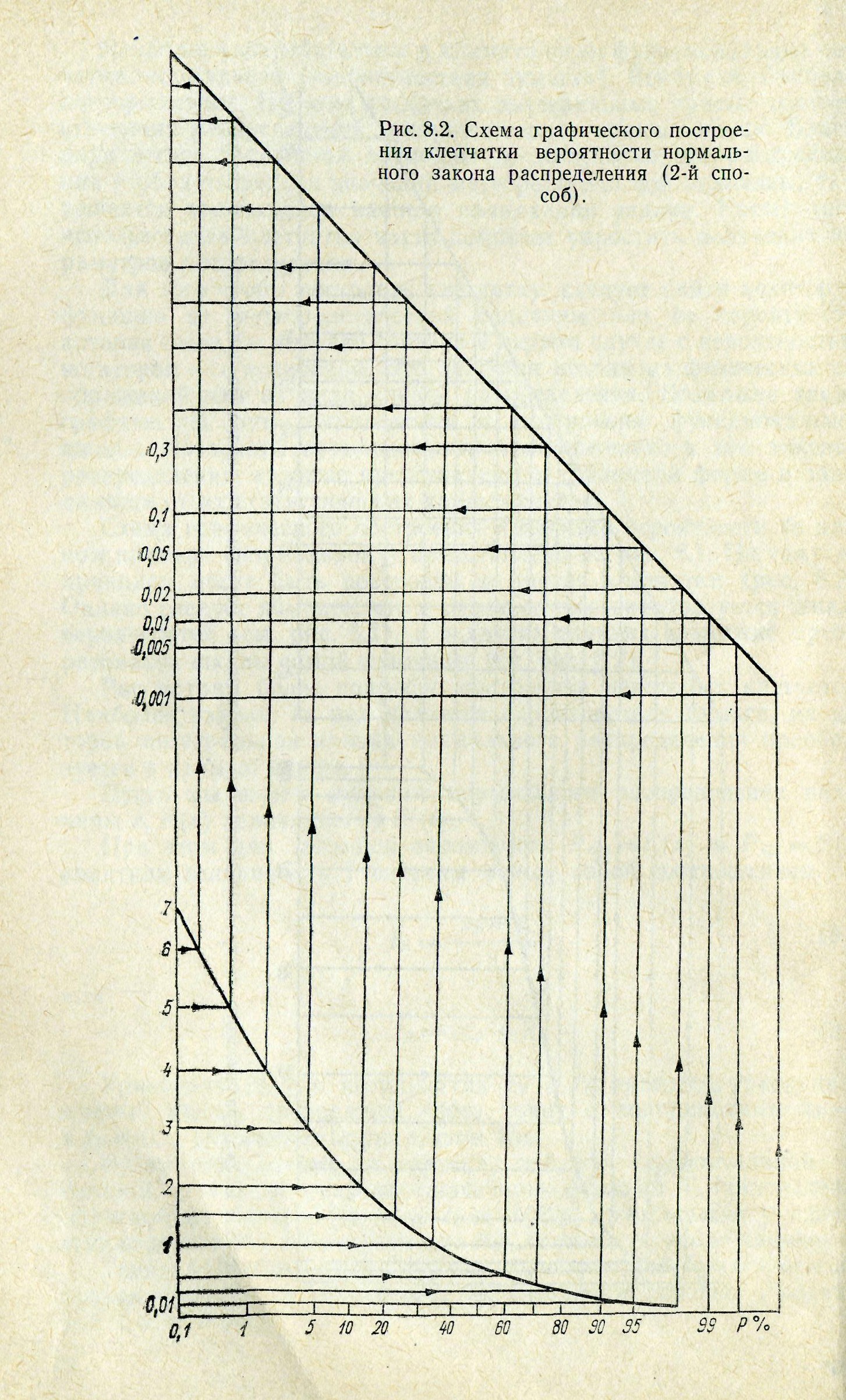 Рис. 8.2. Схема графического построения клетчатки вероятности нормального закона распределения (2-й способ).

0,3
0,1
0,05
0,02
0,01
0,005
0,001

7
6
5
4
3
2
1
0,01

0,1 1 5 10 20 40 60 80 90 95 99 P %